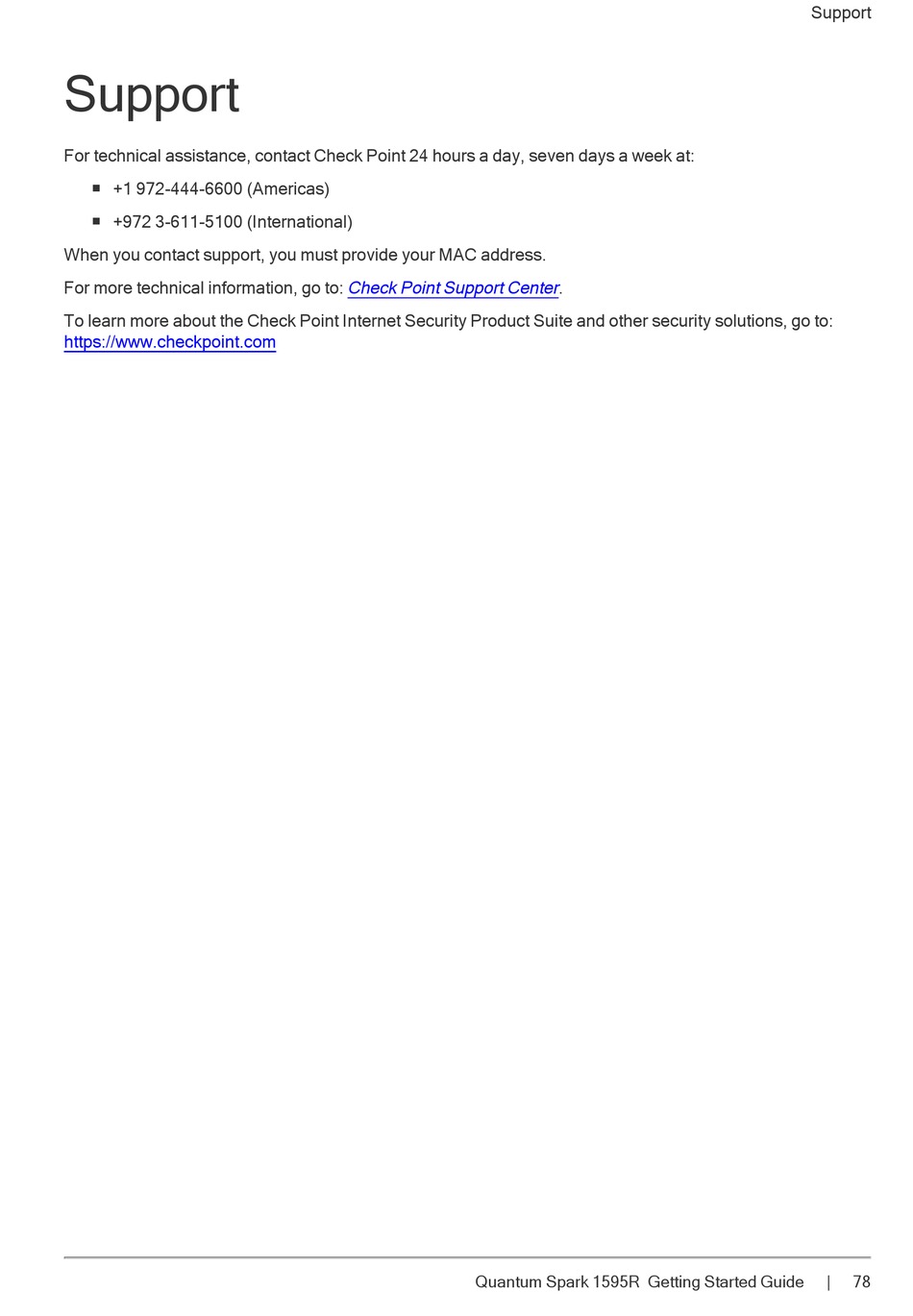 Support

Support

For technical assistance, contact Check Point 24 hours a day, seven days a week at:

- +1 972-444-6600 (Americas)
- +972 3-611-5100 (International)

When you contact support, you must provide your MAC address.

For more technical information, go to: Check Point Support Center.

To learn more about the Check Point Internet Security Product Suite and other security solutions, go to: https://www.checkpoint.com

Quantum Spark 1595R Getting Started Guide | 78